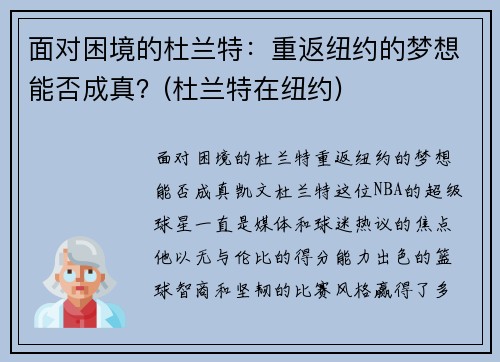 面对困境的杜兰特：重返纽约的梦想能否成真？(杜兰特在纽约)

面对困境的杜兰特重返纽约的梦想能否成真凯文杜兰特这位NBA的超级球星一直是媒体和球迷热议的焦点他以无与伦比的得分能力出色的篮球智商和坚韧的比赛风格赢得了多